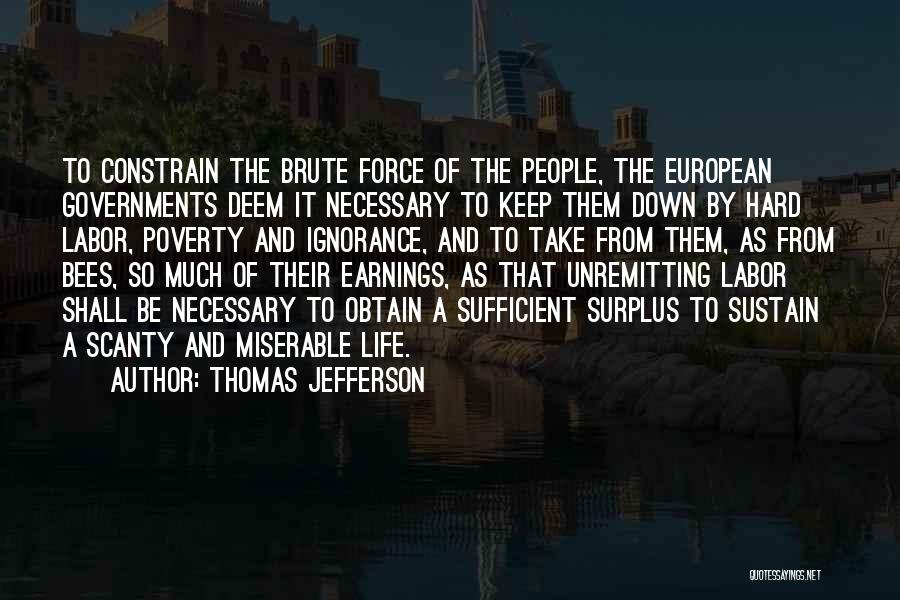 TO CONSTRAIN THE BRUTE FORCE OF THE PEOPLE, THE EUROPEAN GOVERNMENTS DEEM IT NECESSARY TO KEEP THEM DOWN BY HARD LABOR, POVERTY AND IGNORANCE, AND TO TAKE FROM THEM, AS FROM BEES, SO MUCH OF THEIR EARNINGS, AS THAT UNREMITTING LABOR SHALL BE NECESSARY TO OBTAIN A SUFFICIENT SURPLUS TO SUSTAIN A SCANTY AND MISERABLE LIFE.

AUTHOR: THOMAS JEFFERSON

QUOTESSAYINGS.NET